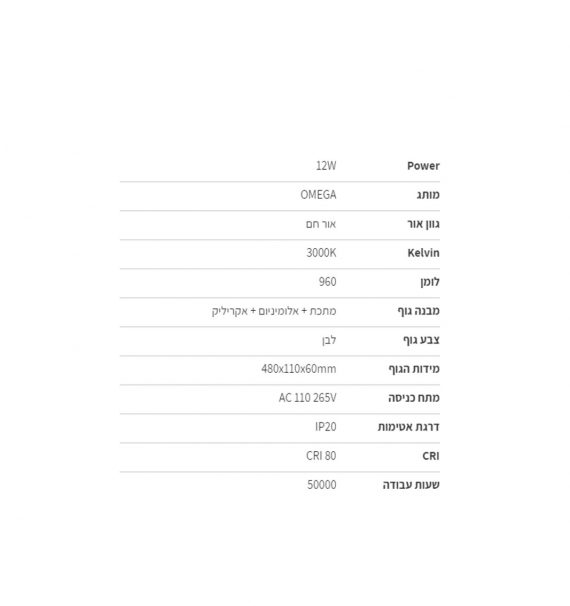 Power 12W
מותג OMEGA
גוון אור אור חם
Kelvin 3000K
לומן 960
מבנה גוף מתכת + אלומיניום + אקריליק
צבע גוף לבן
מידות הגוף 480x110x60mm
מתח כניסה AC 110 265V
דרגת אטימות IP20
CRI CRI 80
שעות עבודה 50000